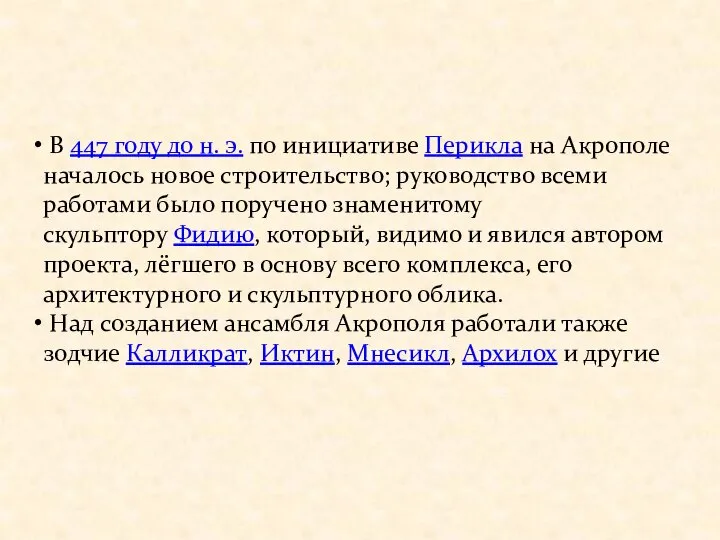 • В 447 году до н. э. по инициативе Перикла на Акрополе началось новое строительство; руководство всеми работами было поручено знаменитому скульптору Фидию, который, видимо и явился автором проекта, лёгшего в основу всего комплекса, его архитектурного и скульптурного облика.

• Над созданием ансамбля Акрополя работали также зодчие Калликрат, Иктин, Мнесикл, Архилох и другие